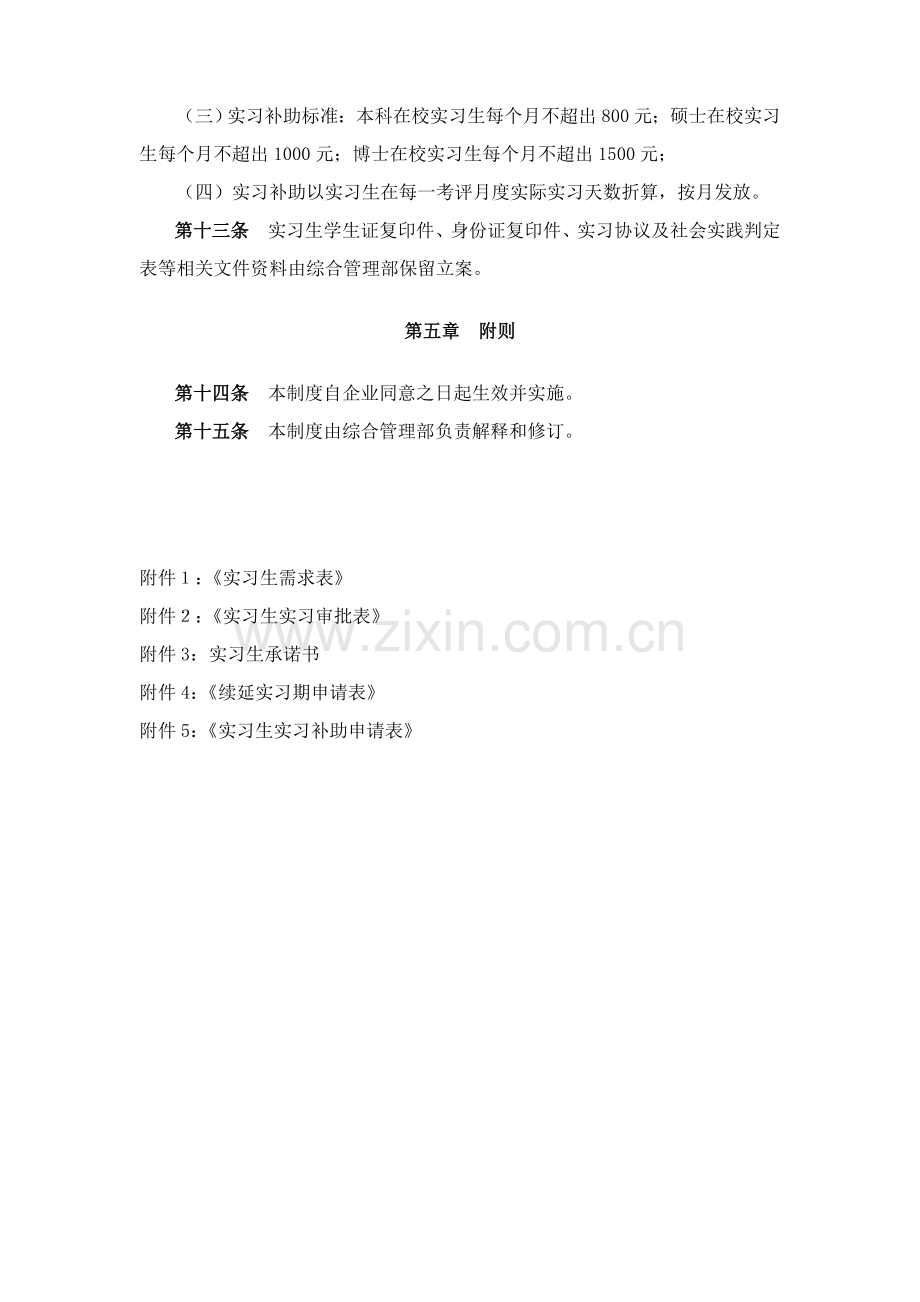 （三）实习补助标准：本科在校实习生每个月不超出800元；硕士在校实习生每个月不超出1000元；博士在校实习生每个月不超出1500元；

（四）实习补助以实习生在每一考评月度实际实习天数折算，按月发放。

第十三条 实习生学生证复印件、身份证复印件、实习协议及社会实践判定表等相关文件资料由综合管理部保留立案。

第五章 附则

第十四条 本制度自企业同意之日起生效并实施。

第十五条 本制度由综合管理部负责解释和修订。

附件1：《实习生需求表》

附件2：《实习生实习审批表》

附件3：实习生承诺书

附件4：《续延实习期申请表》

附件5：《实习生实习补助申请表》

www.zixin.com.cn